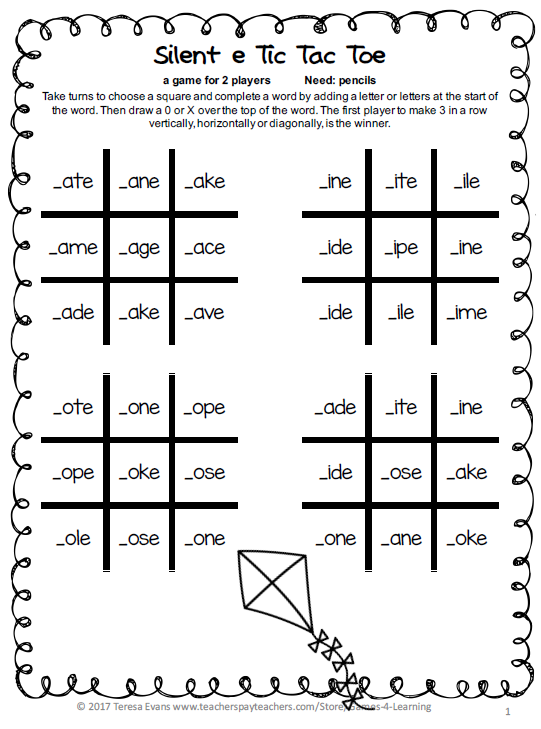 Silent e Tic Tac Toe

a game for 2 players Need: pencils

Take turns to choose a square and complete a word by adding a letter or letters at the start of the word. Then draw a 0 or X over the top of the word. The first player to make 3 in a row vertically, horizontally or diagonally, is the winner.

| _ate | _ane | _ake |
|---|---|---|
| _ame | _age | _ace |
| _ade | _ake | _ave |

| _ine | _ite | _ile |
|---|---|---|
| _ide | _ipe | _ine |
| _ide | _ile | _ime |

| _ote | _one | _ope |
|---|---|---|
| _ope | _oke | _ose |
| _ole | _ose | _one |

| _ade | _ite | _ine |
|---|---|---|
| _ide | _ose | _ake |
| _one | _ane | _oke |

© 2017 Teresa Evans www.teacherspayteachers.com/Store/Games-4-Learning

1